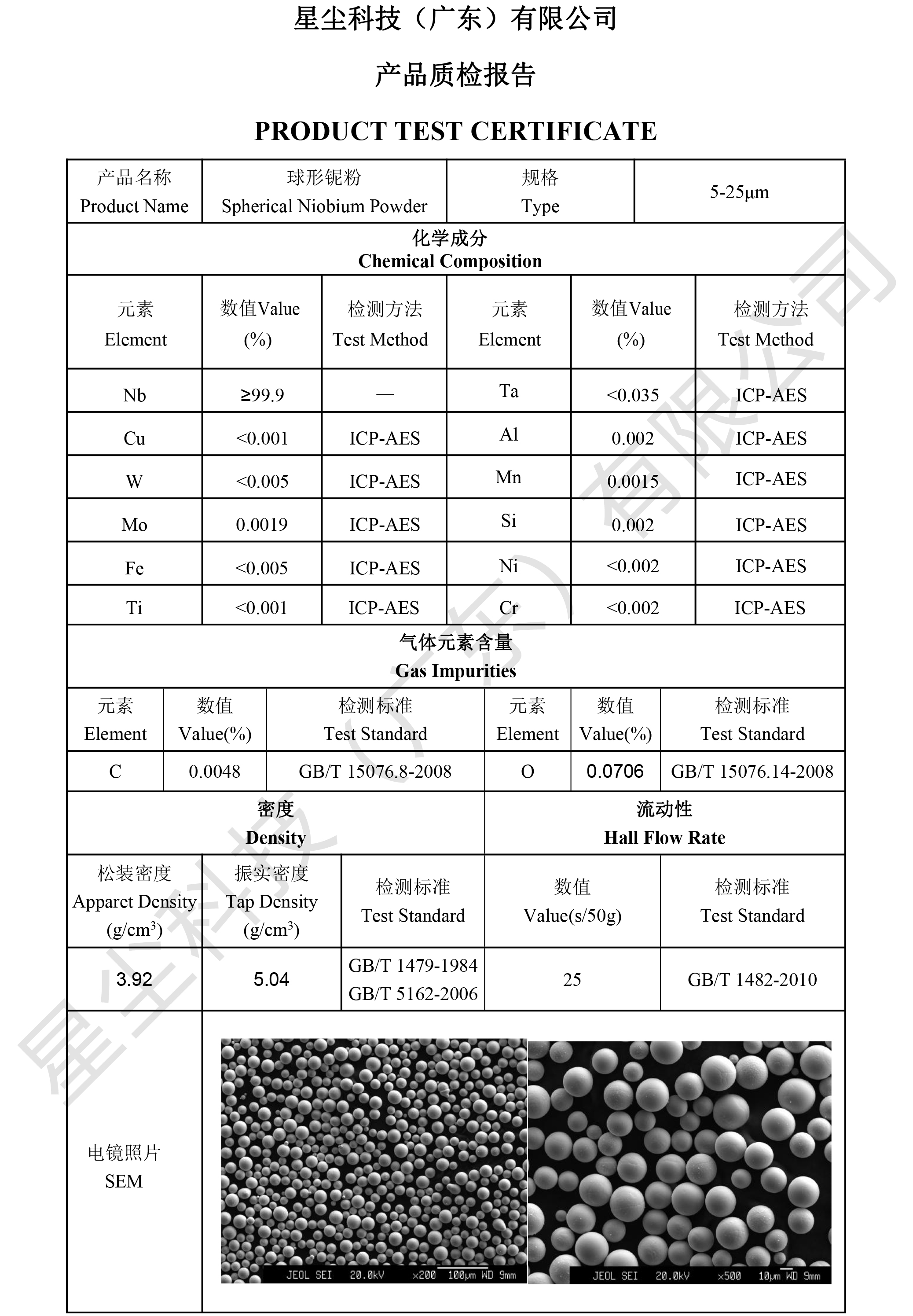 星尘科技（广东）有限公司

产品质检报告

PRODUCT TEST CERTIFICATE

| 产品名称 Product Name | 球形铌粉 Spherical Niobium Powder | 规格 Type | 5-25μm |
|---|---|---|---|

化学成分
Chemical Composition

| 元素 Element | 数值Value (%) | 检测方法 Test Method | 元素 Element | 数值Value (%) | 检测方法 Test Method |
|---|---|---|---|---|---|
| Nb | ≥99.9 | — | Ta | <0.035 | ICP-AES |
| Cu | <0.001 | ICP-AES | Al | 0.002 | ICP-AES |
| W | <0.005 | ICP-AES | Mn | 0.0015 | ICP-AES |
| Mo | 0.0019 | ICP-AES | Si | 0.002 | ICP-AES |
| Fe | <0.005 | ICP-AES | Ni | <0.002 | ICP-AES |
| Ti | <0.001 | ICP-AES | Cr | <0.002 | ICP-AES |

气体元素含量
Gas Impurities

| 元素 Element | 数值 Value(%) | 检测标准 Test Standard | 元素 Element | 数值 Value(%) | 检测标准 Test Standard |
|---|---|---|---|---|---|
| C | 0.0048 | GB/T 15076.8-2008 | O | 0.0706 | GB/T 15076.14-2008 |

| 密度 Density | | | 流动性 Hall Flow Rate | |
|---|---|---|---|---|
| 松装密度 Apparet Density (g/cm$^3$) | 振实密度 Tap Density (g/cm$^3$) | 检测标准 Test Standard | 数值 Value(s/50g) | 检测标准 Test Standard |
| 3.92 | 5.04 | GB/T 1479-1984 GB/T 5162-2006 | 25 | GB/T 1482-2010 |

电镜照片
SEM

JEOL SEI 20.0kV ×200 100μm WD 9mm

JEOL SEI 20.0kV ×500 10μm WD 9mm

星尘科技（广东）有限公司